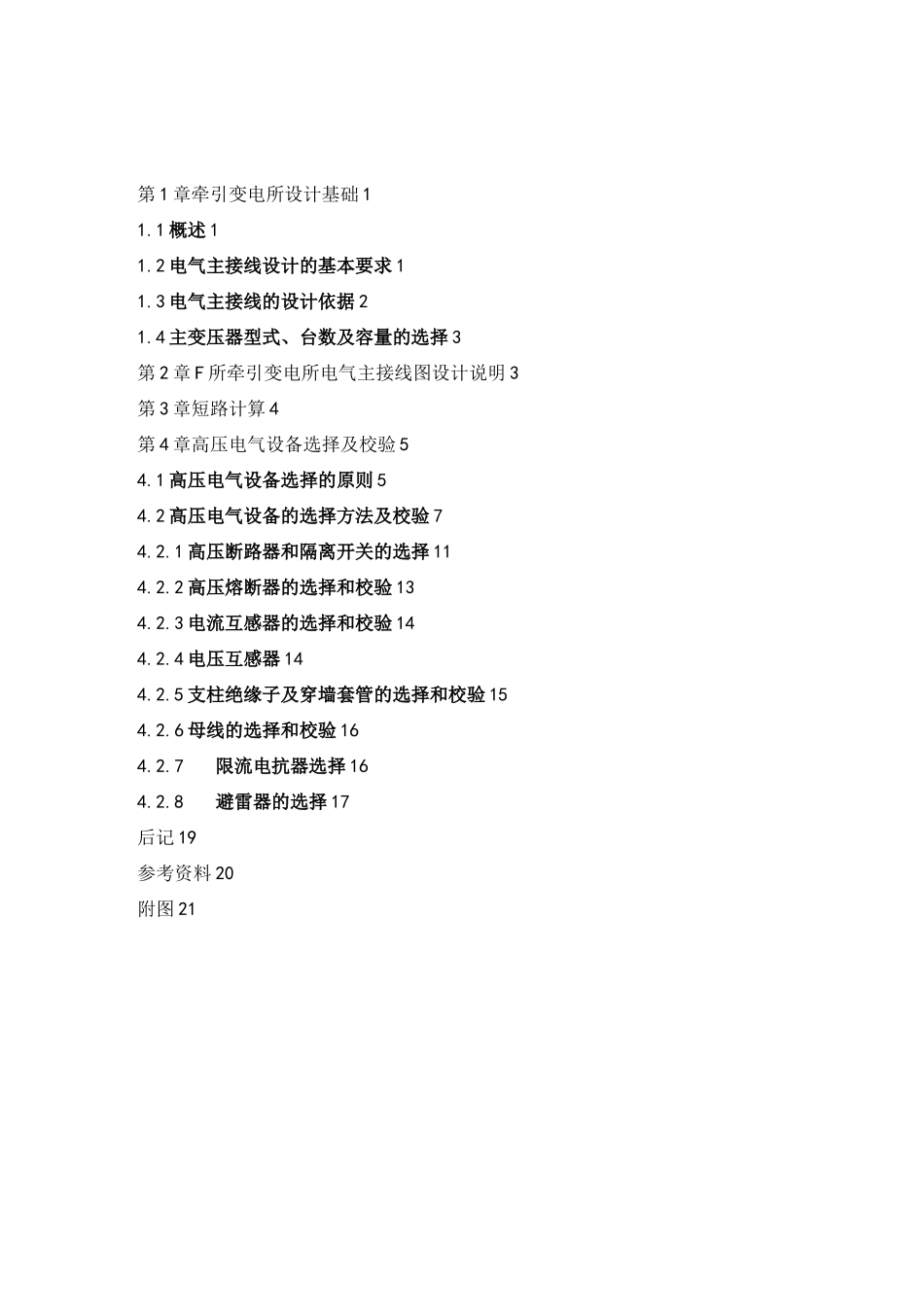 第1章牵引变电所设计基础1

1.1概述1

1.2电气主接线设计的基本要求1

1.3电气主接线的设计依据2

1.4主变压器型式、台数及容量的选择3

第2章F所牵引变电所电气主接线图设计说明3

第3章短路计算4

第4章高压电气设备选择及校验5

4.1高压电气设备选择的原则5

4.2高压电气设备的选择方法及校验7

4.2.1高压断路器和隔离开关的选择11

4.2.2高压熔断器的选择和校验13

4.2.3电流互感器的选择和校验14

4.2.4电压互感器14

4.2.5支柱绝缘子及穿墙套管的选择和校验15

4.2.6母线的选择和校验16

4.2.7 限流电抗器选择16

4.2.8 避雷器的选择17

后记19

参考资料20

附图21